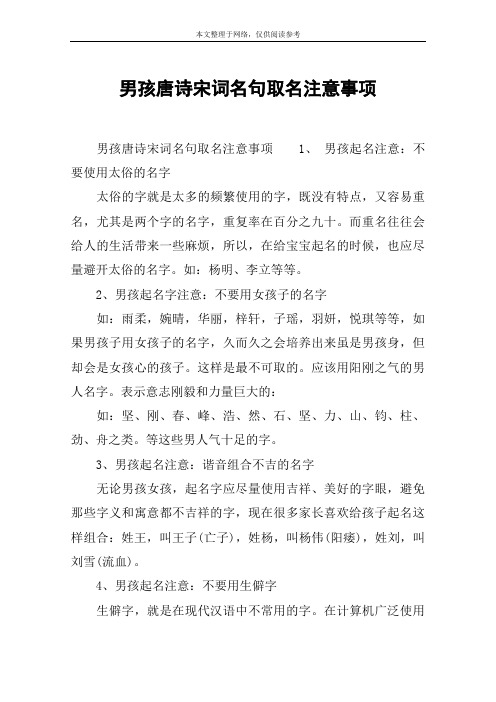 本文整理于网络，仅供阅读参考

男孩唐诗宋词名句取名注意事项

男孩唐诗宋词名句取名注意事项　　1、 男孩起名注意：不要使用太俗的名字

太俗的字就是太多的频繁使用的字，既没有特点，又容易重名，尤其是两个字的名字，重复率在百分之九十。而重名往往会给人的生活带来一些麻烦，所以，在给宝宝起名的时候，也应尽量避开太俗的名字。如：杨明、李立等等。

2、男孩起名字注意：不要用女孩子的名字

如：雨柔，婉晴，华丽，梓轩，子瑶，羽妍，悦琪等等，如果男孩子用女孩子的名字，久而久之会培养出来虽是男孩身，但却会是女孩心的孩子。这样是最不可取的。应该用阳刚之气的男人名字。表示意志刚毅和力量巨大的：

如：坚、刚、春、峰、浩、然、石、坚、力、山、钧、柱、劲、舟之类。等这些男人气十足的字。

3、男孩起名注意：谐音组合不吉的名字

无论男孩女孩，起名字应尽量使用吉祥、美好的字眼，避免那些字义和寓意都不吉祥的字，现在很多家长喜欢给孩子起名这样组合：姓王，叫王子(亡子)，姓杨，叫杨伟(阳痿)，姓刘，叫刘雪(流血)。

4、男孩起名注意：不要用生僻字

生僻字，就是在现代汉语中不常用的字。在计算机广泛使用